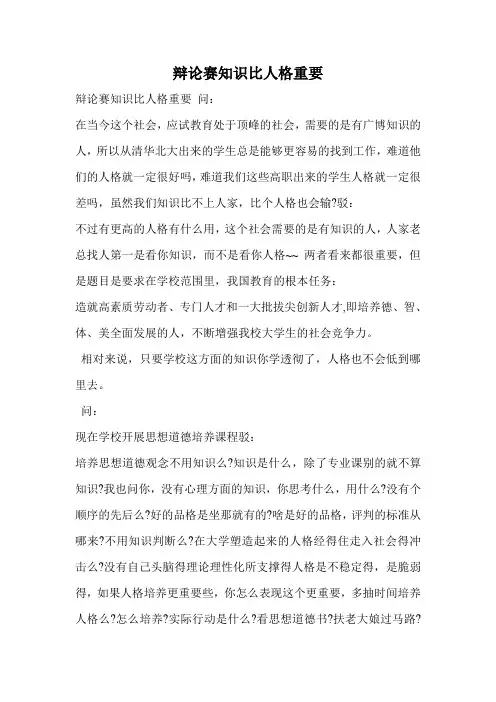 辩论赛知识比人格重要

辩论赛知识比人格重要 问：

在当今这个社会，应试教育处于顶峰的社会，需要的是有广博知识的人，所以从清华北大出来的学生总是能够更容易的找到工作，难道他们的人格就一定很好吗，难道我们这些高职出来的学生人格就一定很差吗，虽然我们知识比不上人家，比个人格也会输?驳：

不过有更高的人格有什么用，这个社会需要的是有知识的人，人家老总找人第一是看你知识，而不是看你人格~~ 两者看来都很重要，但是题目是要求在学校范围里，我国教育的根本任务：

造就高素质劳动者、专门人才和一大批拔尖创新人才,即培养德、智、体、美全面发展的人，不断增强我校大学生的社会竞争力。

相对来说，只要学校这方面的知识你学透彻了，人格也不会低到哪里去。

问：

现在学校开展思想道德培养课程驳：

培养思想道德观念不用知识么?知识是什么，除了专业课别的就不算知识?我也问你，没有心理方面的知识，你思考什么，用什么?没有个顺序的先后么?好的品格是坐那就有的?啥是好的品格，评判的标准从哪来?不用知识判断么?在大学塑造起来的人格经得住走入社会得冲击么?没有自己头脑得理论理性化所支撑得人格是不稳定得，是脆弱得，如果人格培养更重要些，你怎么表现这个更重要，多抽时间培养人格么?怎么培养?实际行动是什么?看思想道德书?扶老大娘过马路?